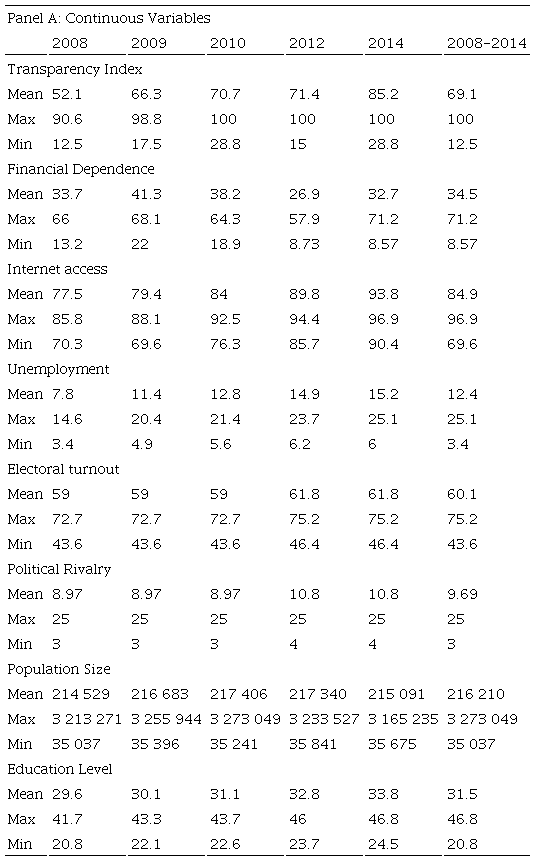 Panel A: Continuous Variables

| | 2008 | 2009 | 2010 | 2012 | 2014 | 2008–2014 |
|---|---|---|---|---|---|---|
| Transparency Index | | | | | | |
| Mean | 52.1 | 66.3 | 70.7 | 71.4 | 85.2 | 69.1 |
| Max | 90.6 | 98.8 | 100 | 100 | 100 | 100 |
| Min | 12.5 | 17.5 | 28.8 | 15 | 28.8 | 12.5 |
| Financial Dependence | | | | | | |
| Mean | 33.7 | 41.3 | 38.2 | 26.9 | 32.7 | 34.5 |
| Max | 66 | 68.1 | 64.3 | 57.9 | 71.2 | 71.2 |
| Min | 13.2 | 22 | 18.9 | 8.73 | 8.57 | 8.57 |
| Internet access | | | | | | |
| Mean | 77.5 | 79.4 | 84 | 89.8 | 93.8 | 84.9 |
| Max | 85.8 | 88.1 | 92.5 | 94.4 | 96.9 | 96.9 |
| Min | 70.3 | 69.6 | 76.3 | 85.7 | 90.4 | 69.6 |
| Unemployment | | | | | | |
| Mean | 7.8 | 11.4 | 12.8 | 14.9 | 15.2 | 12.4 |
| Max | 14.6 | 20.4 | 21.4 | 23.7 | 25.1 | 25.1 |
| Min | 3.4 | 4.9 | 5.6 | 6.2 | 6 | 3.4 |
| Electoral turnout | | | | | | |
| Mean | 59 | 59 | 59 | 61.8 | 61.8 | 60.1 |
| Max | 72.7 | 72.7 | 72.7 | 75.2 | 75.2 | 75.2 |
| Min | 43.6 | 43.6 | 43.6 | 46.4 | 46.4 | 43.6 |
| Political Rivalry | | | | | | |
| Mean | 8.97 | 8.97 | 8.97 | 10.8 | 10.8 | 9.69 |
| Max | 25 | 25 | 25 | 25 | 25 | 25 |
| Min | 3 | 3 | 3 | 4 | 4 | 3 |
| Population Size | | | | | | |
| Mean | 214 529 | 216 683 | 217 406 | 217 340 | 215 091 | 216 210 |
| Max | 3 213 271 | 3 255 944 | 3 273 049 | 3 233 527 | 3 165 235 | 3 273 049 |
| Min | 35 037 | 35 396 | 35 241 | 35 841 | 35 675 | 35 037 |
| Education Level | | | | | | |
| Mean | 29.6 | 30.1 | 31.1 | 32.8 | 33.8 | 31.5 |
| Max | 41.7 | 43.3 | 43.7 | 46 | 46.8 | 46.8 |
| Min | 20.8 | 22.1 | 22.6 | 23.7 | 24.5 | 20.8 |